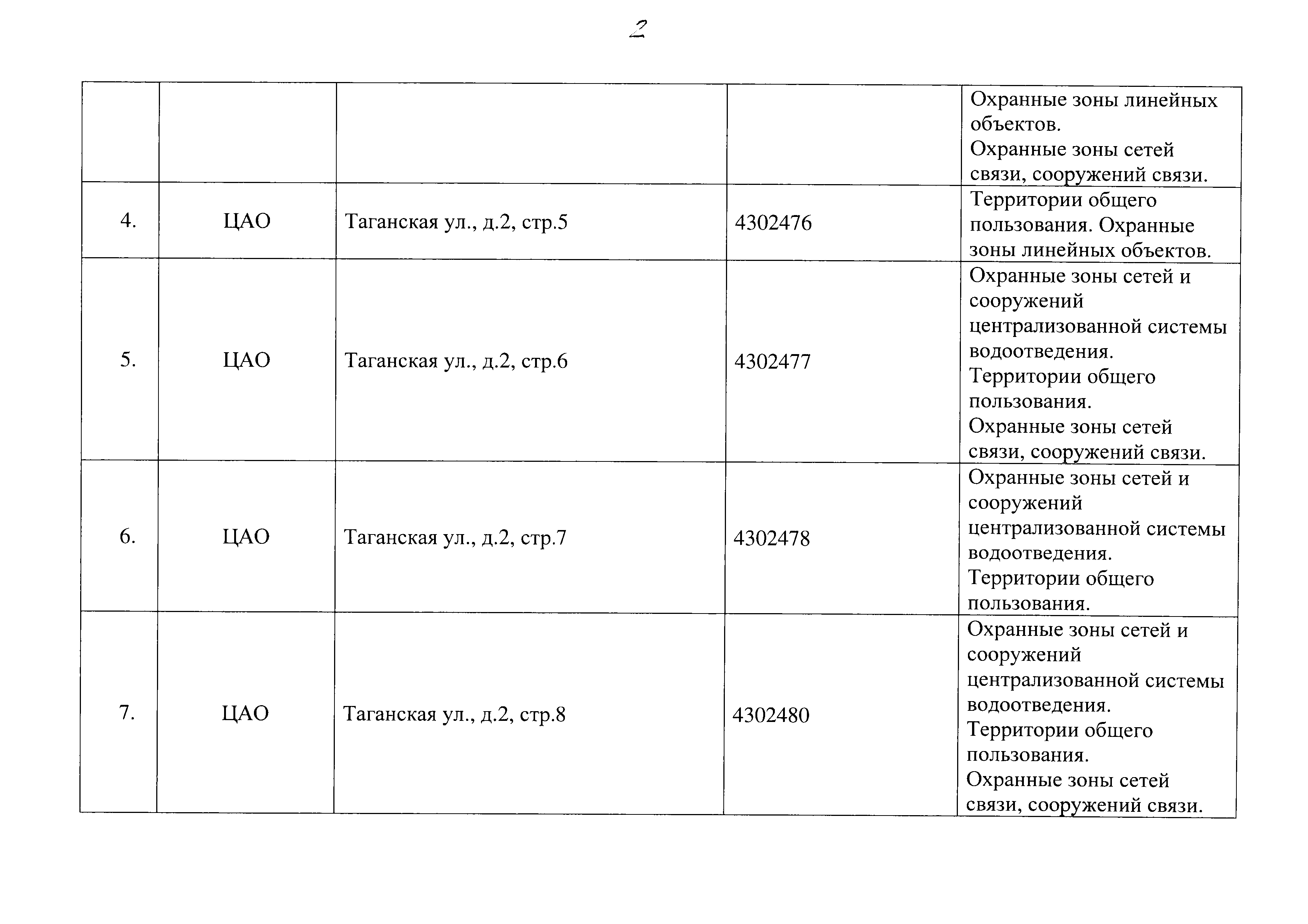 2

| | | | | |
|---|---|---|---|---|
| | | | | Охранные зоны линейных объектов. Охранные зоны сетей связи, сооружений связи. |
| 4. | ЦАО | Таганская ул., д.2, стр.5 | 4302476 | Территории общего пользования. Охранные зоны линейных объектов. |
| 5. | ЦАО | Таганская ул., д.2, стр.6 | 4302477 | Охранные зоны сетей и сооружений централизованной системы водоотведения. Территории общего пользования. Охранные зоны сетей связи, сооружений связи. |
| 6. | ЦАО | Таганская ул., д.2, стр.7 | 4302478 | Охранные зоны сетей и сооружений централизованной системы водоотведения. Территории общего пользования. |
| 7. | ЦАО | Таганская ул., д.2, стр.8 | 4302480 | Охранные зоны сетей и сооружений централизованной системы водоотведения. Территории общего пользования. Охранные зоны сетей связи, сооружений связи. |